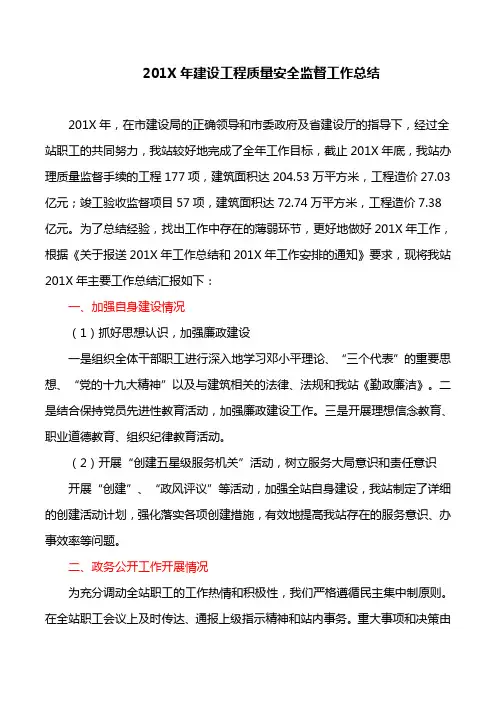 201X 年建设工程质量安全监督工作总结

201X 年，在市建设局的正确领导和市委政府及省建设厅的指导下，经过全站职工的共同努力，我站较好地完成了全年工作目标，截止 201X 年底，我站办理质量监督手续的工程 177 项，建筑面积达 204.53 万平方米，工程造价 27.03 亿元；竣工验收监督项目 57 项，建筑面积达 72.74 万平方米，工程造价 7.38 亿元。为了总结经验，找出工作中存在的薄弱环节，更好地做好 201X 年工作，根据《关于报送 201X 年工作总结和 201X 年工作安排的通知》要求，现将我站 201X 年主要工作总结汇报如下：

一、加强自身建设情况

（1）抓好思想认识，加强廉政建设

一是组织全体干部职工进行深入地学习邓小平理论、“三个代表”的重要思想、“党的十九大精神”以及与建筑相关的法律、法规和我站《勤政廉洁》。二是结合保持党员先进性教育活动，加强廉政建设工作。三是开展理想信念教育、职业道德教育、组织纪律教育活动。

（2）开展“创建五星级服务机关”活动，树立服务大局意识和责任意识

开展“创建”、“政风评议”等活动，加强全站自身建设，我站制定了详细的创建活动计划，强化落实各项创建措施，有效地提高我站存在的服务意识、办事效率等问题。

二、政务公开工作开展情况

为充分调动全站职工的工作热情和积极性，我们严格遵循民主集中制原则。在全站职工会议上及时传达、通报上级指示精神和站内事务。重大事项和决策由